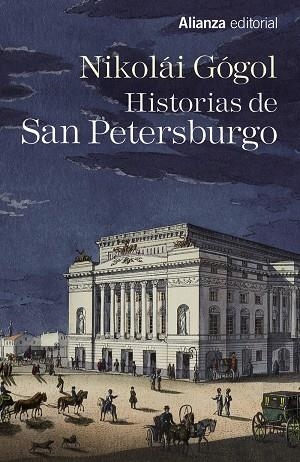 Alianza editorial

Nikolái Gógol
Historias de
San Petersburgo